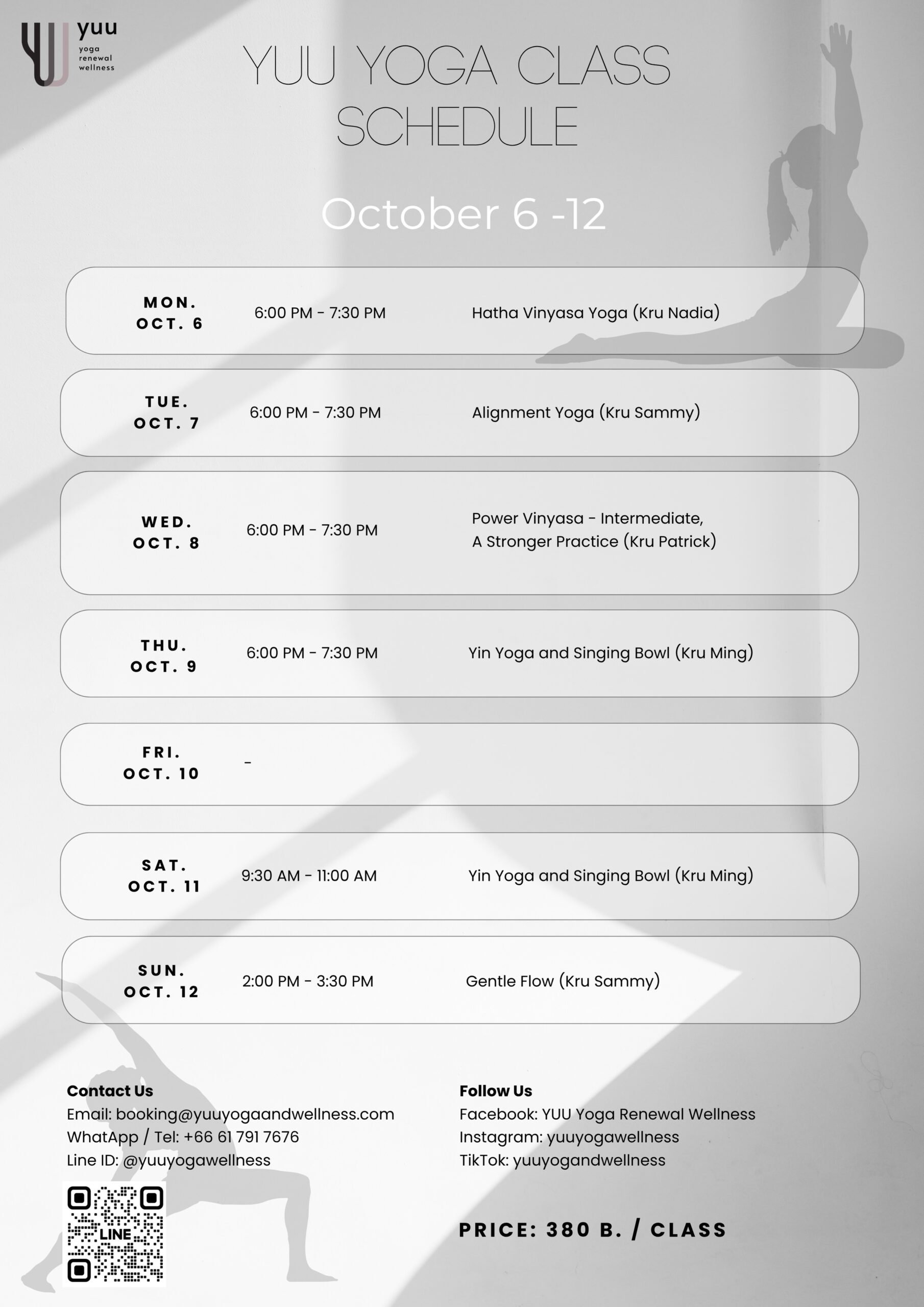 yuu
yoga
renewal
wellness

YUU YOGA CLASS SCHEDULE

October 6 -12

MON.
OCT. 6
6:00 PM - 7:30 PM
Hatha Vinyasa Yoga (Kru Nadia)

TUE.
OCT. 7
6:00 PM - 7:30 PM
Alignment Yoga (Kru Sammy)

WED.
OCT. 8
6:00 PM - 7:30 PM
Power Vinyasa - Intermediate,
A Stronger Practice (Kru Patrick)

THU.
OCT. 9
6:00 PM - 7:30 PM
Yin Yoga and Singing Bowl (Kru Ming)

FRI.
OCT. 10
-

SAT.
OCT. 11
9:30 AM - 11:00 AM
Yin Yoga and Singing Bowl (Kru Ming)

SUN.
OCT. 12
2:00 PM - 3:30 PM
Gentle Flow (Kru Sammy)

Contact Us
Email: booking@yuuyogaandwellness.com
WhatApp / Tel: +66 61 791 7676
Line ID: @yuuyogawellness

LINE

Follow Us
Facebook: YUU Yoga Renewal Wellness
Instagram: yuuyogawellness
TikTok: yuuyogandwellness

PRICE: 380 B. / CLASS